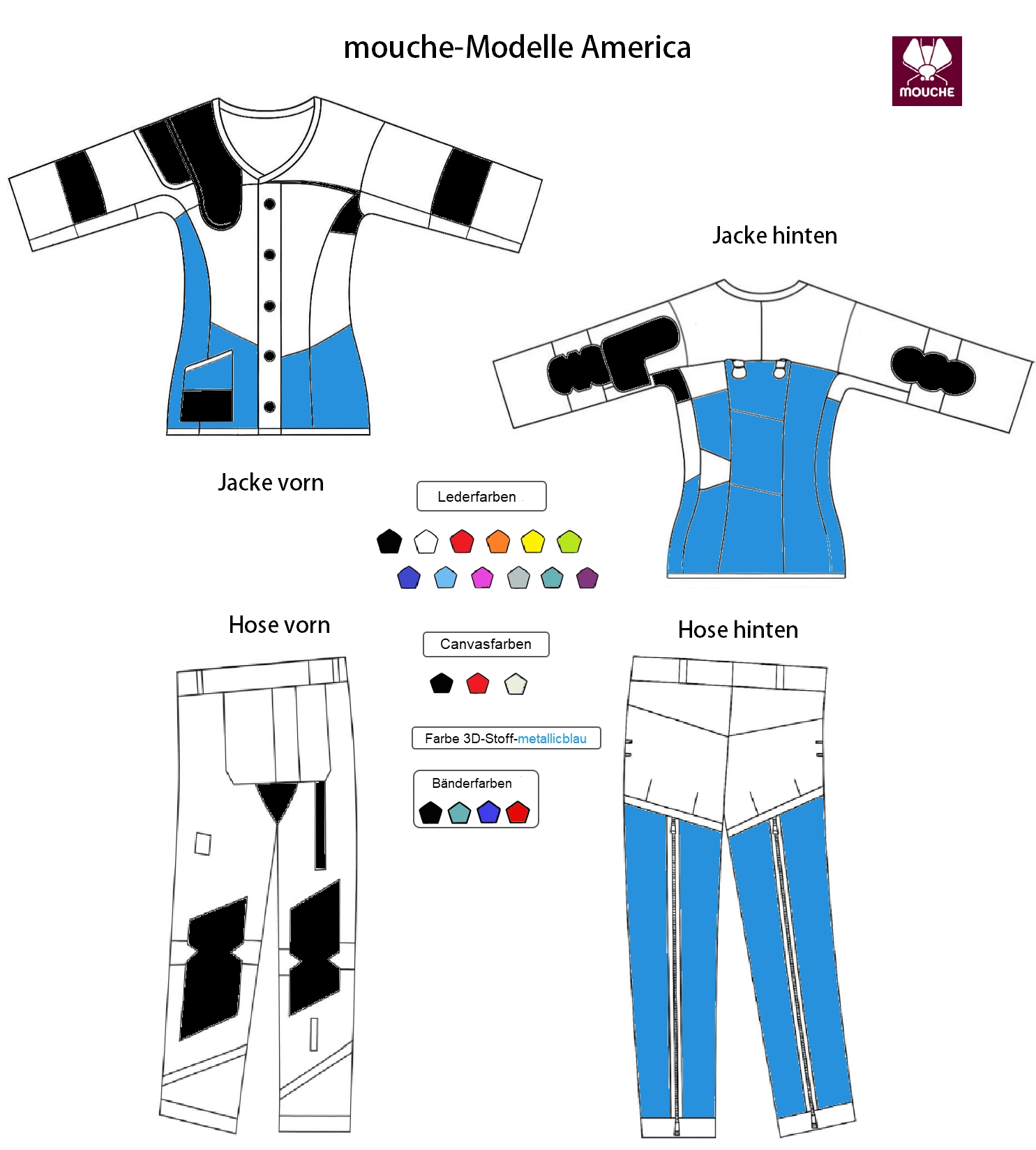 mouche-Modelle America

MOUCHE

Jacke hinten

Jacke vorn

Lederfarben

Hose vorn

Canvasfarben

Hose hinten

Farbe 3D-Stoff-metallicblau

Bänderfarben